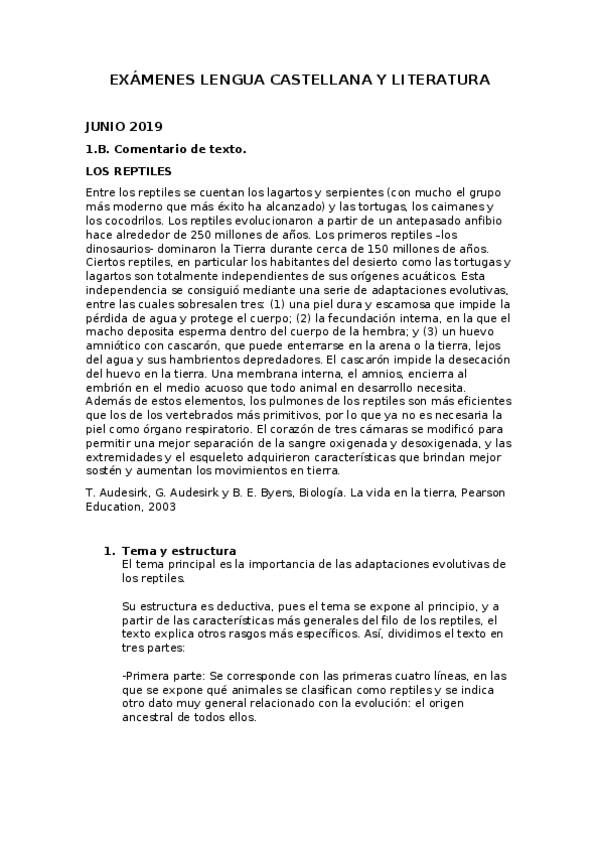 EXÁMENES LENGUA CASTELLANA Y LITERATURA

JUNIO 2019

1.B. Comentario de texto.

LOS REPTILES

Entre los reptiles se cuentan los lagartos y serpientes (con mucho el grupo más moderno que más éxito ha alcanzado) y las tortugas, los caimanes y los cocodrilos. Los reptiles evolucionaron a partir de un antepasado anfibio hace alrededor de 250 millones de años. Los primeros reptiles –los dinosaurios- dominaron la Tierra durante cerca de 150 millones de años. Ciertos reptiles, en particular los habitantes del desierto como las tortugas y lagartos son totalmente independientes de sus orígenes acuáticos. Esta independencia se consiguió mediante una serie de adaptaciones evolutivas, entre las cuales sobresalen tres: (1) una piel dura y escamosa que impide la pérdida de agua y protege el cuerpo; (2) la fecundación interna, en la que el macho deposita esperma dentro del cuerpo de la hembra; y (3) un huevo amniótico con cascarón, que puede enterrarse en la arena o la tierra, lejos del agua y sus hambrientos depredadores. El cascarón impide la desecación del huevo en la tierra. Una membrana interna, el amnios, encierra al embrión en el medio acuoso que todo animal en desarrollo necesita. Además de estos elementos, los pulmones de los reptiles son más eficientes que los de los vertebrados más primitivos, por lo que ya no es necesaria la piel como órgano respiratorio. El corazón de tres cámaras se modificó para permitir una mejor separación de la sangre oxigenada y desoxigenada, y las extremidades y el esqueleto adquirieron características que brindan mejor sostén y aumentan los movimientos en tierra.

T. Audesirk, G. Audesirk y B. E. Byers, Biología. La vida en la tierra, Pearson Education, 2003

1. Tema y estructura
El tema principal es la importancia de las adaptaciones evolutivas de los reptiles.

Su estructura es deductiva, pues el tema se expone al principio, y a partir de las características más generales del filo de los reptiles, el texto explica otros rasgos más específicos. Así, dividimos el texto en tres partes:

-Primera parte: Se corresponde con las primeras cuatro líneas, en las que se expone qué animales se clasifican como reptiles y se indica otro dato muy general relacionado con la evolución: el origen ancestral de todos ellos.